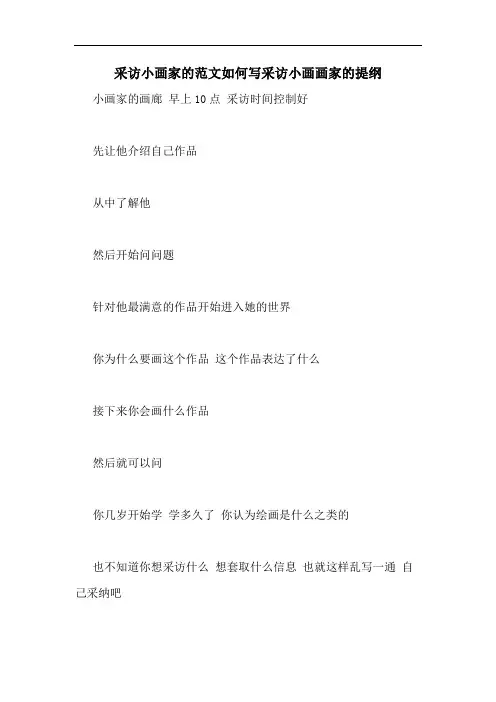 采访小画家的范文如何写采访小画画家的提纲

小画家的画廊 早上10点 采访时间控制好

先让他介绍自己作品

从中了解他

然后开始问问题

针对他最满意的作品开始进入她的世界

你为什么要画这个作品 这个作品表达了什么

接下来你会画什么作品

然后就可以问

你几岁开始学 学多久了 你认为绘画是什么之类的

也不知道你想采访什么 想套取什么信息 也就这样乱写一通 自己采纳吧